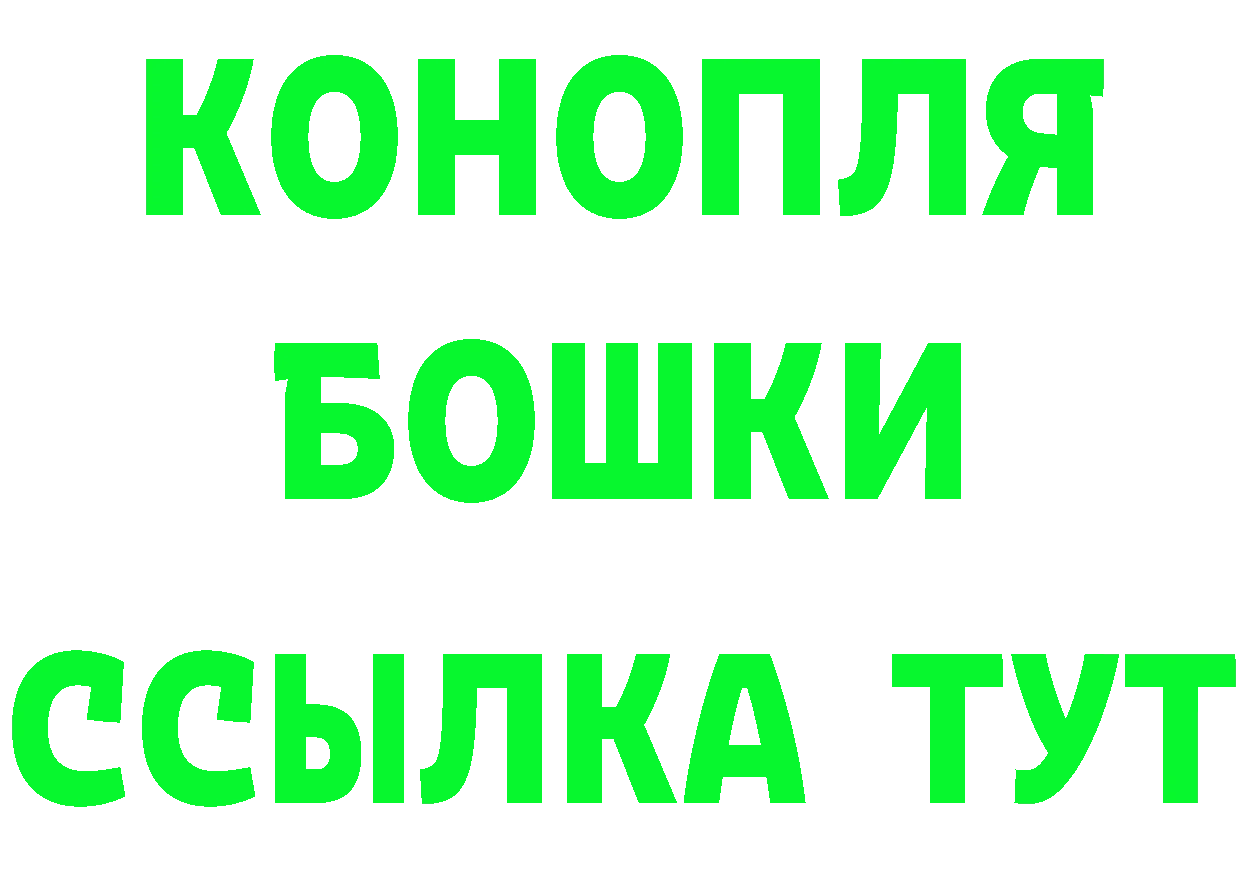 КОНОПЛЯ
БОШКИ
ССЫЛКА ТУТ